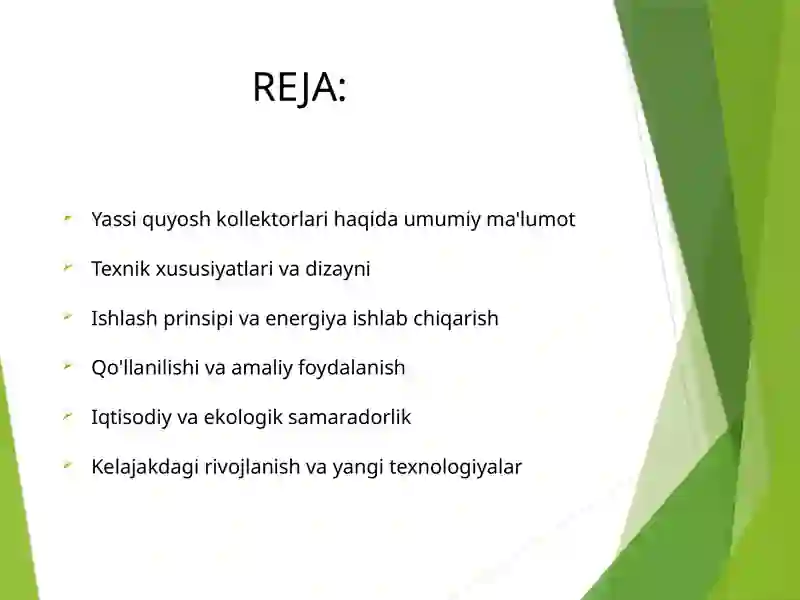 REJA:

Yassi quyosh kollektorlari haqida umumiy ma'lumot

Texnik xususiyatlari va dizayni

Ishlash prinsipi va energiya ishlab chiqarish

Qo'llanilishi va amaliy foydalanish

Iqtisodiy va ekologik samaradorlik

Kelajakdagi rivojlanish va yangi texnologiyalar